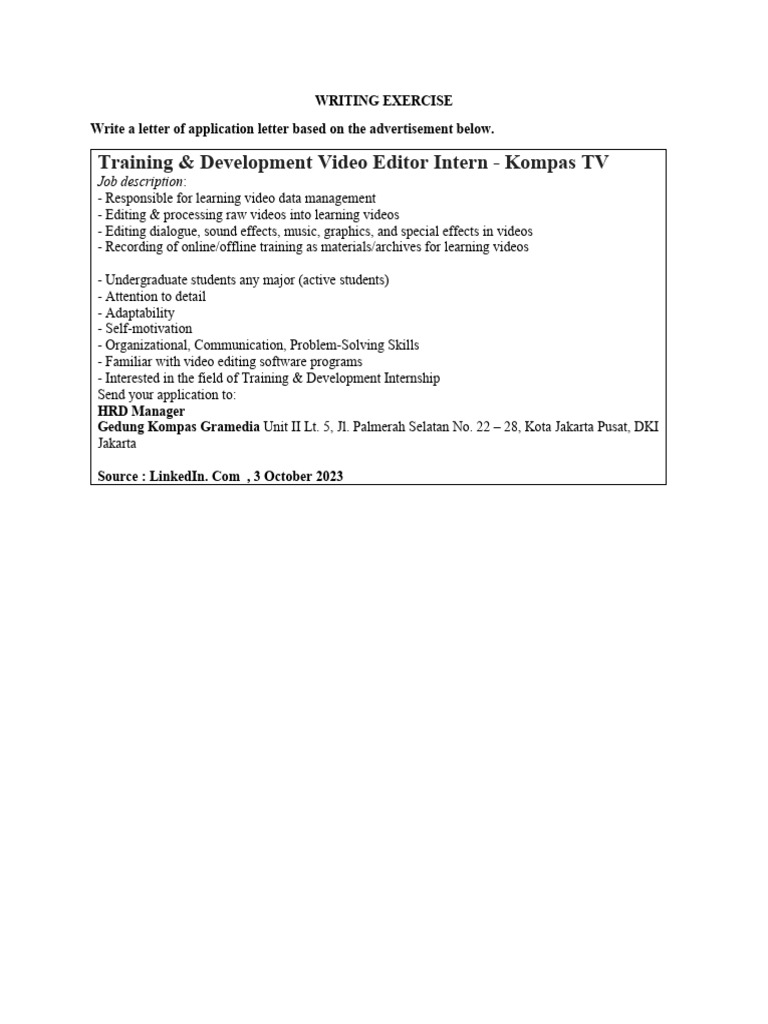 WRITING EXERCISE

Write a letter of application letter based on the advertisement below.

Training & Development Video Editor Intern - Kompas TV
Job description:
- Responsible for learning video data management
- Editing & processing raw videos into learning videos
- Editing dialogue, sound effects, music, graphics, and special effects in videos
- Recording of online/offline training as materials/archives for learning videos

- Undergraduate students any major (active students)
- Attention to detail
- Adaptability
- Self-motivation
- Organizational, Communication, Problem-Solving Skills
- Familiar with video editing software programs
- Interested in the field of Training & Development Internship
Send your application to:
HRD Manager
Gedung Kompas Gramedia Unit II Lt. 5, Jl. Palmerah Selatan No. 22 – 28, Kota Jakarta Pusat, DKI Jakarta

Source : LinkedIn. Com , 3 October 2023